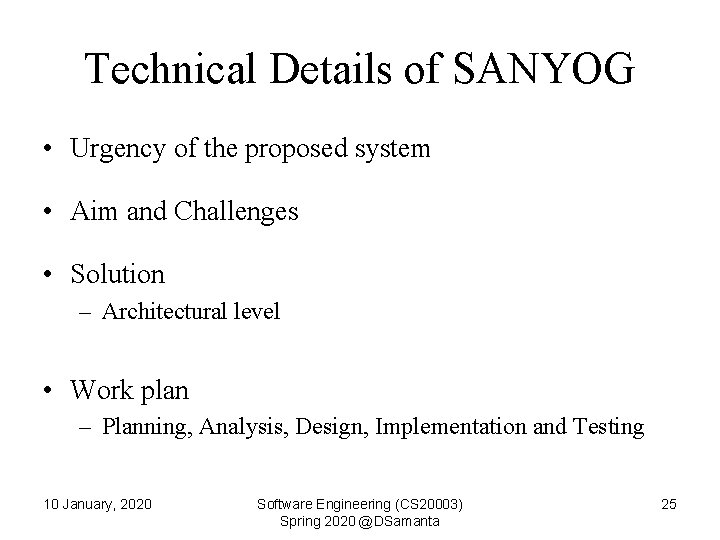 Technical Details of SANYOG

• Urgency of the proposed system

• Aim and Challenges

• Solution
– Architectural level

• Work plan
– Planning, Analysis, Design, Implementation and Testing

10 January, 2020

Software Engineering (CS20003)
Spring 2020 @DSamanta

25